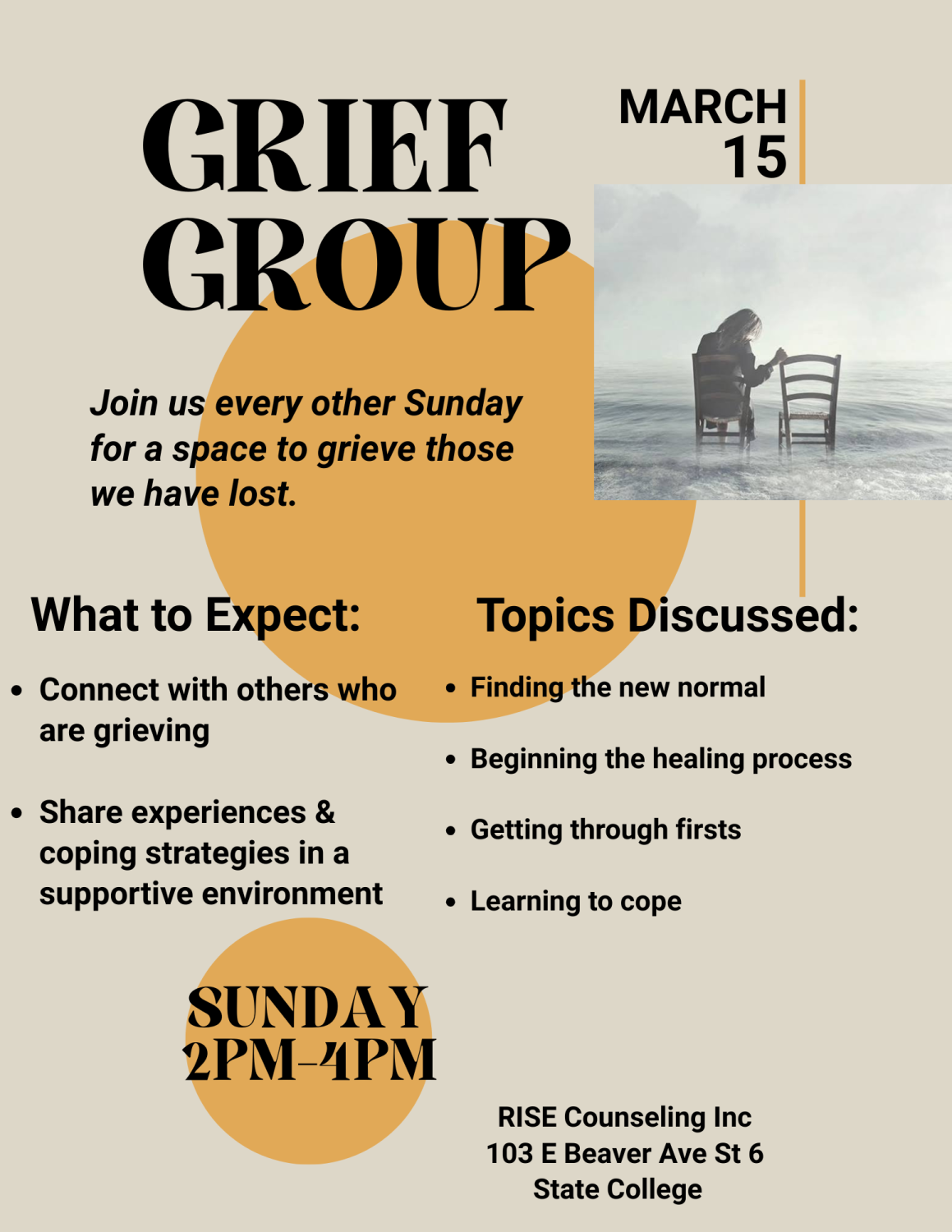 GRIEF GROUP

MARCH
15

Join us every other Sunday for a space to grieve those we have lost.

What to Expect:

• Connect with others who are grieving

• Share experiences & coping strategies in a supportive environment

Topics Discussed:

• Finding the new normal

• Beginning the healing process

• Getting through firsts

• Learning to cope

SUNDAY
2PM-4PM

RISE Counseling Inc
103 E Beaver Ave St 6
State College